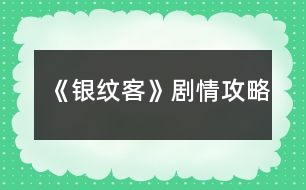 《银纹客》剧情攻略